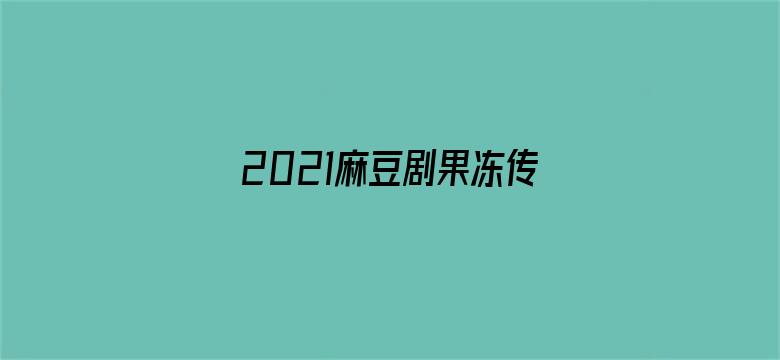 2021麻豆剧果冻传